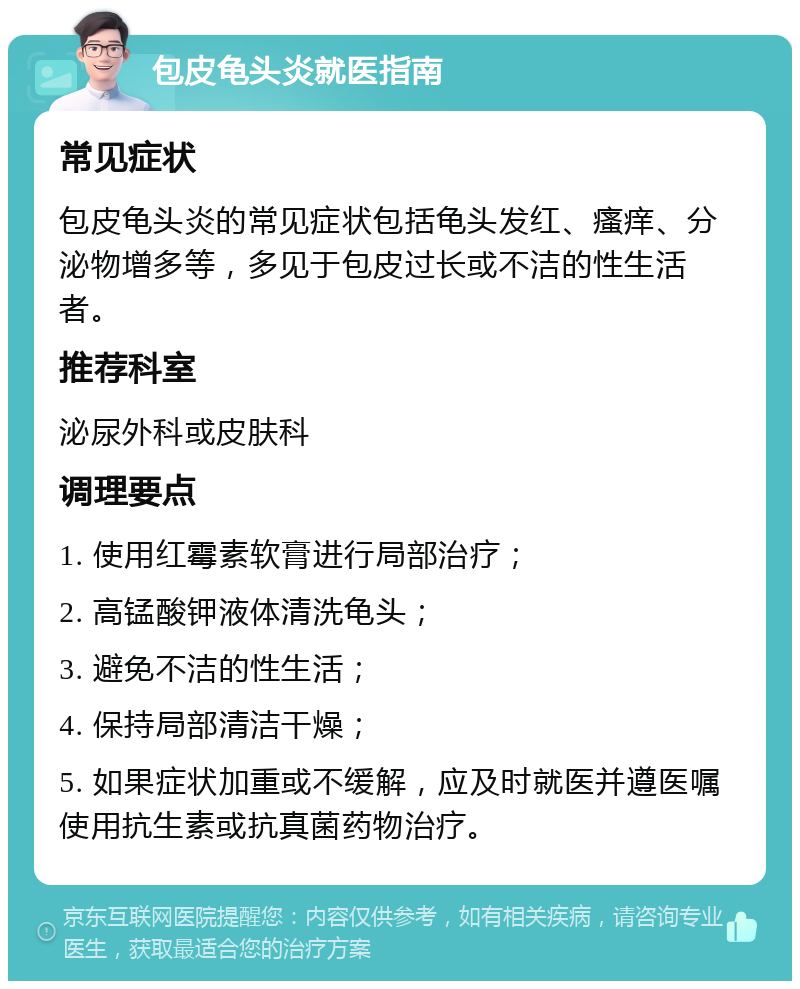 包皮龟头炎就医指南

常见症状

包皮龟头炎的常见症状包括龟头发红、瘙痒、分泌物增多等，多见于包皮过长或不洁的性生活者。

推荐科室

泌尿外科或皮肤科

调理要点

1. 使用红霉素软膏进行局部治疗；

2. 高锰酸钾液体清洗龟头；

3. 避免不洁的性生活；

4. 保持局部清洁干燥；

5. 如果症状加重或不缓解，应及时就医并遵医嘱使用抗生素或抗真菌药物治疗。

京东互联网医院提醒您：内容仅供参考，如有相关疾病，请咨询专业医生，获取最适合您的治疗方案